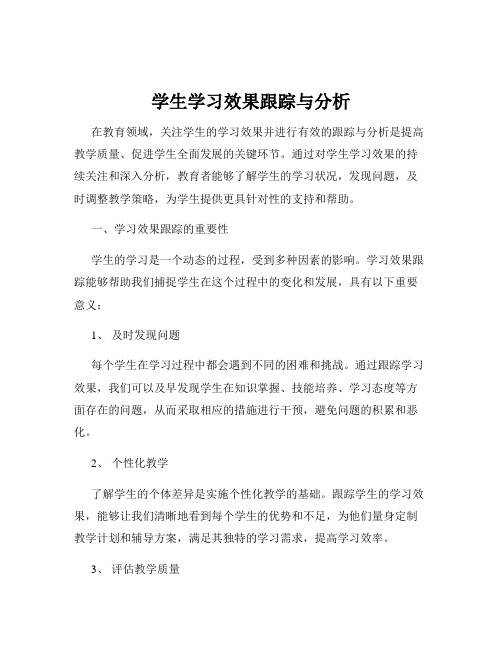 学生学习效果跟踪与分析

在教育领域，关注学生的学习效果并进行有效的跟踪与分析是提高教学质量、促进学生全面发展的关键环节。通过对学生学习效果的持续关注和深入分析，教育者能够了解学生的学习状况，发现问题，及时调整教学策略，为学生提供更具针对性的支持和帮助。

一、学习效果跟踪的重要性

学生的学习是一个动态的过程，受到多种因素的影响。学习效果跟踪能够帮助我们捕捉学生在这个过程中的变化和发展，具有以下重要意义：

1、 及时发现问题

每个学生在学习过程中都会遇到不同的困难和挑战。通过跟踪学习效果，我们可以及早发现学生在知识掌握、技能培养、学习态度等方面存在的问题，从而采取相应的措施进行干预，避免问题的积累和恶化。

2、 个性化教学

了解学生的个体差异是实施个性化教学的基础。跟踪学生的学习效果，能够让我们清晰地看到每个学生的优势和不足，为他们量身定制教学计划和辅导方案，满足其独特的学习需求，提高学习效率。

3、 评估教学质量